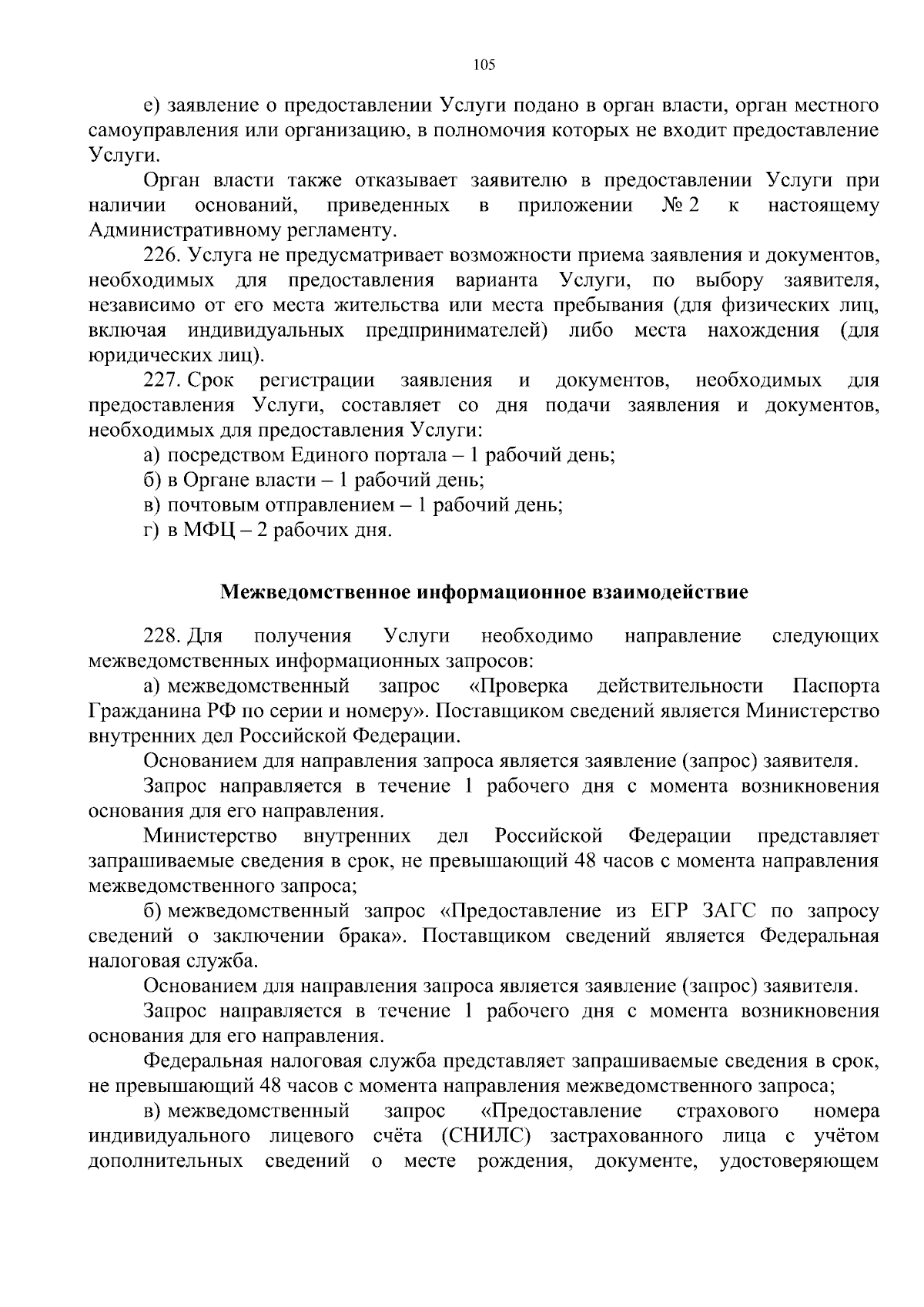 105

е) заявление о предоставлении Услуги подано в орган власти, орган местного самоуправления или организацию, в полномочия которых не входит предоставление Услуги.

Орган власти также отказывает заявителю в предоставлении Услуги при наличии оснований, приведенных в приложении № 2 к настоящему Административному регламенту.

226. Услуга не предусматривает возможности приема заявления и документов, необходимых для предоставления варианта Услуги, по выбору заявителя, независимо от его места жительства или места пребывания (для физических лиц, включая индивидуальных предпринимателей) либо места нахождения (для юридических лиц).

227. Срок регистрации заявления и документов, необходимых для предоставления Услуги, составляет со дня подачи заявления и документов, необходимых для предоставления Услуги:

а) посредством Единого портала – 1 рабочий день;

б) в Органе власти – 1 рабочий день;

в) почтовым отправлением – 1 рабочий день;

г) в МФЦ – 2 рабочих дня.

Межведомственное информационное взаимодействие

228. Для получения Услуги необходимо направление следующих межведомственных информационных запросов:

а) межведомственный запрос «Проверка действительности Паспорта Гражданина РФ по серии и номеру». Поставщиком сведений является Министерство внутренних дел Российской Федерации.

Основанием для направления запроса является заявление (запрос) заявителя.

Запрос направляется в течение 1 рабочего дня с момента возникновения основания для его направления.

Министерство внутренних дел Российской Федерации представляет запрашиваемые сведения в срок, не превышающий 48 часов с момента направления межведомственного запроса;

б) межведомственный запрос «Предоставление из ЕГР ЗАГС по запросу сведений о заключении брака». Поставщиком сведений является Федеральная налоговая служба.

Основанием для направления запроса является заявление (запрос) заявителя.

Запрос направляется в течение 1 рабочего дня с момента возникновения основания для его направления.

Федеральная налоговая служба представляет запрашиваемые сведения в срок, не превышающий 48 часов с момента направления межведомственного запроса;

в) межведомственный запрос «Предоставление страхового номера индивидуального лицевого счёта (СНИЛС) застрахованного лица с учётом дополнительных сведений о месте рождения, документе, удостоверяющем